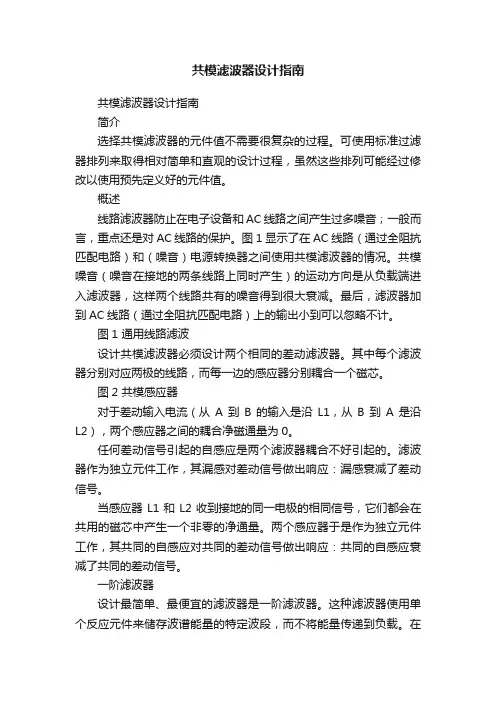 共模滤波器设计指南

共模滤波器设计指南

简介

选择共模滤波器的元件值不需要很复杂的过程。可使用标准过滤器排列来取得相对简单和直观的设计过程，虽然这些排列可能经过修改以使用预先定义好的元件值。

概述

线路滤波器防止在电子设备和 AC 线路之间产生过多噪音；一般而言，重点还是对 AC 线路的保护。图 1 显示了在 AC 线路（通过全阻抗匹配电路）和（噪音）电源转换器之间使用共模滤波器的情况。共模噪音（噪音在接地的两条线路上同时产生）的运动方向是从负载端进入滤波器，这样两个线路共有的噪音得到很大衰减。最后，滤波器加到 AC 线路（通过全阻抗匹配电路）上的输出小到可以忽略不计。

图 1 通用线路滤波

设计共模滤波器必须设计两个相同的差动滤波器。其中每个滤波器分别对应两极的线路，而每一边的感应器分别耦合一个磁芯。

图 2 共模感应器

对于差动输入电流（从 A 到 B 的输入是沿 L1，从 B 到 A 是沿 L2），两个感应器之间的耦合净磁通量为 0。

任何差动信号引起的自感应是两个滤波器耦合不好引起的。滤波器作为独立元件工作，其漏感对差动信号做出响应：漏感衰减了差动信号。

当感应器 L1 和 L2 收到接地的同一电极的相同信号，它们都会在共用的磁芯中产生一个非零的净通量。两个感应器于是作为独立元件工作，其共同的自感应对共同的差动信号做出响应：共同的自感应衰减了共同的差动信号。

一阶滤波器

设计最简单、最便宜的滤波器是一阶滤波器。这种滤波器使用单个反应元件来储存波谱能量的特定波段，而不将能量传递到负载。在